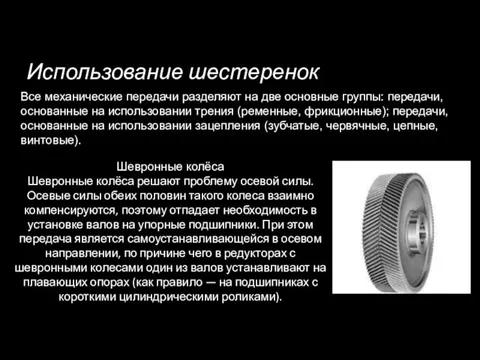 Использование шестеренок

Все механические передачи разделяют на две основные группы: передачи, основанные на использовании трения (ременные, фрикционные); передачи, основанные на использовании зацепления (зубчатые, червячные, цепные, винтовые).

Шевронные колёса
Шевронные колёса решают проблему осевой силы. Осевые силы обеих половин такого колеса взаимно компенсируются, поэтому отпадает необходимость в установке валов на упорные подшипники. При этом передача является самоустанавливающейся в осевом направлении, по причине чего в редукторах с шевронными колесами один из валов устанавливают на плавающих опорах (как правило — на подшипниках с короткими цилиндрическими роликами).